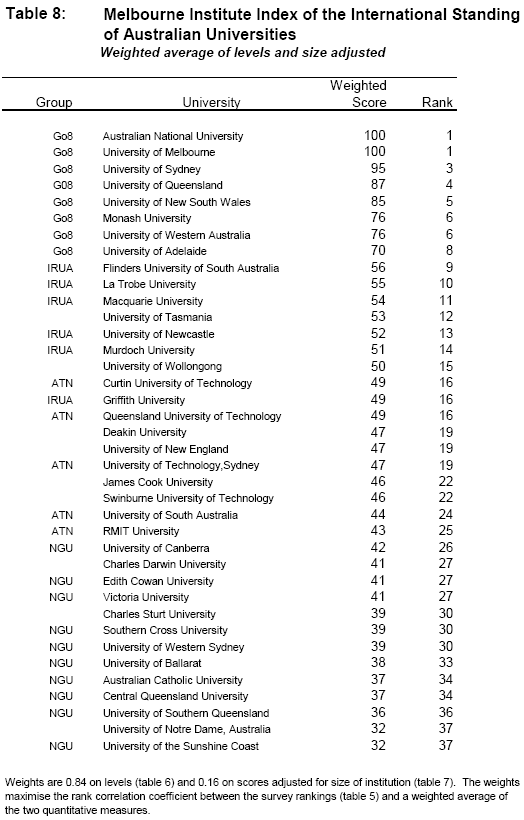 Table 8: Melbourne Institute Index of the International Standing of Australian Universities
Weighted average of levels and size adjusted

| Group | University | Weighted Score | Rank |
|---|---|---|---|
| Go8 | Australian National University | 100 | 1 |
| Go8 | University of Melbourne | 100 | 1 |
| Go8 | University of Sydney | 95 | 3 |
| G08 | University of Queensland | 87 | 4 |
| Go8 | University of New South Wales | 85 | 5 |
| Go8 | Monash University | 76 | 6 |
| Go8 | University of Western Australia | 76 | 6 |
| Go8 | University of Adelaide | 70 | 8 |
| IRUA | Flinders University of South Australia | 56 | 9 |
| IRUA | La Trobe University | 55 | 10 |
| IRUA | Macquarie University | 54 | 11 |
| | University of Tasmania | 53 | 12 |
| IRUA | University of Newcastle | 52 | 13 |
| IRUA | Murdoch University | 51 | 14 |
| | University of Wollongong | 50 | 15 |
| ATN | Curtin University of Technology | 49 | 16 |
| IRUA | Griffith University | 49 | 16 |
| ATN | Queensland University of Technology | 49 | 16 |
| | Deakin University | 47 | 19 |
| | University of New England | 47 | 19 |
| ATN | University of Technology,Sydney | 47 | 19 |
| | James Cook University | 46 | 22 |
| | Swinburne University of Technology | 46 | 22 |
| ATN | University of South Australia | 44 | 24 |
| ATN | RMIT University | 43 | 25 |
| NGU | University of Canberra | 42 | 26 |
| | Charles Darwin University | 41 | 27 |
| NGU | Edith Cowan University | 41 | 27 |
| NGU | Victoria University | 41 | 27 |
| | Charles Sturt University | 39 | 30 |
| NGU | Southern Cross University | 39 | 30 |
| NGU | University of Western Sydney | 39 | 30 |
| NGU | University of Ballarat | 38 | 33 |
| NGU | Australian Catholic University | 37 | 34 |
| NGU | Central Queensland University | 37 | 34 |
| NGU | University of Southern Queensland | 36 | 36 |
| | University of Notre Dame, Australia | 32 | 37 |
| NGU | University of the Sunshine Coast | 32 | 37 |

Weights are 0.84 on levels (table 6) and 0.16 on scores adjusted for size of institution (table 7). The weights maximise the rank correlation coefficient between the survey rankings (table 5) and a weighted average of the two quantitative measures.